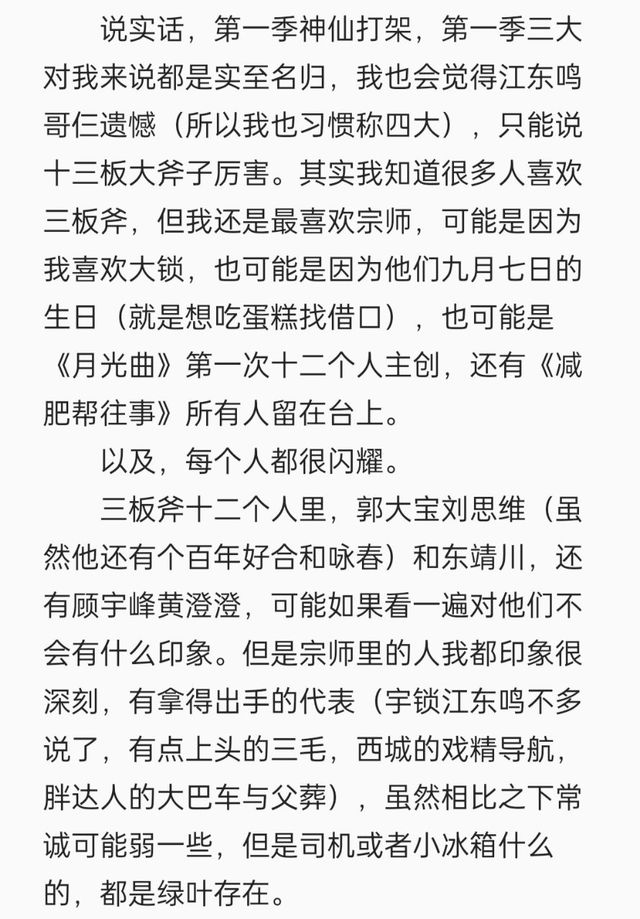 说实话，第一季神仙打架，第一季三大对我来说都是实至名归，我也会觉得江东鸣哥仨遗憾（所以我也习惯称四大），只能说十三板大斧子厉害。其实我知道很多人喜欢三板斧，但我还是最喜欢宗师，可能是因为我喜欢大锁，也可能是因为他们九月七日的生日（就是想吃蛋糕找借口），也可能是《月光曲》第一次十二个人主创，还有《减肥帮往事》所有人留在台上。

以及，每个人都很闪耀。

三板斧十二个人里，郭大宝刘思维（虽然他还有个百年好合和咏春）和东靖川，还有顾宇峰黄澄澄，可能如果看一遍对他们不会有什么印象。但是宗师里的人我都印象很深刻，有拿得出手的代表（宇锁江东鸣不多说了，有点上头的三毛，西城的戏精导航，胖达人的大巴车与父葬），虽然相比之下常诚可能弱一些，但是司机或者小冰箱什么的，都是绿叶存在。